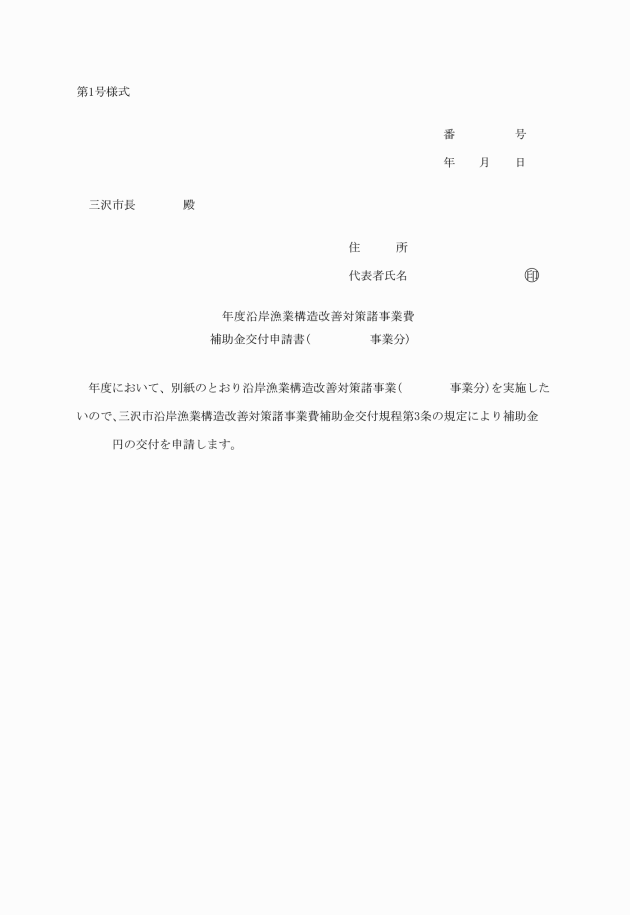 第1号様式

番　　　号

年　月　日

三沢市長　　　殿

住　　所

代表者氏名　　　　　　　印

年度沿岸漁業構造改善対策諸事業費
補助金交付申請書（　　　　事業分）

年度において、別紙のとおり沿岸漁業構造改善対策諸事業（　　　事業分）を実施したいので、三沢市沿岸漁業構造改善対策諸事業費補助金交付規程第3条の規定により補助金　　　円の交付を申請します。